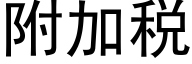 附加税